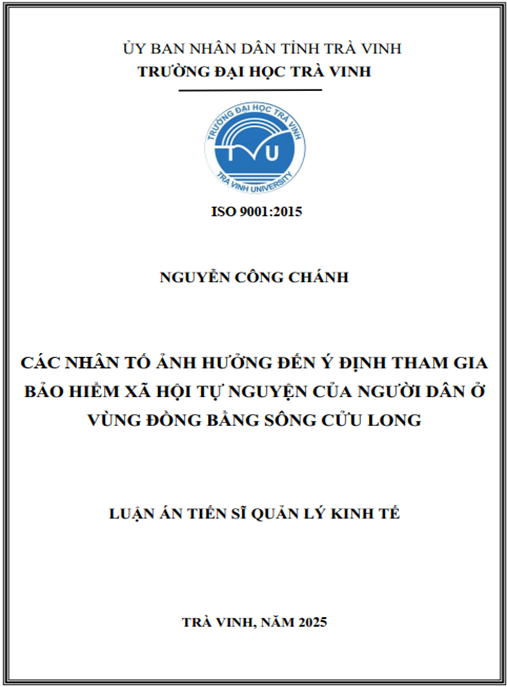 ỦY BAN NHÂN DÂN TỈNH TRÀ VINH
TRƯỜNG ĐẠI HỌC TRÀ VINH

TRƯỜNG ĐẠI HỌC TRÀ VINH
TVU
TRA VINH UNIVERSITY

ISO 9001:2015

NGUYỄN CÔNG CHÁNH

CÁC NHÂN TỐ ẢNH HƯỞNG ĐẾN Ý ĐỊNH THAM GIA BẢO HIỂM XÃ HỘI TỰ NGUYỆN CỦA NGƯỜI DÂN Ở VÙNG ĐỒNG BẰNG SÔNG CỬU LONG

LUẬN ÁN TIẾN SĨ QUẢN LÝ KINH TẾ

TRÀ VINH, NĂM 2025